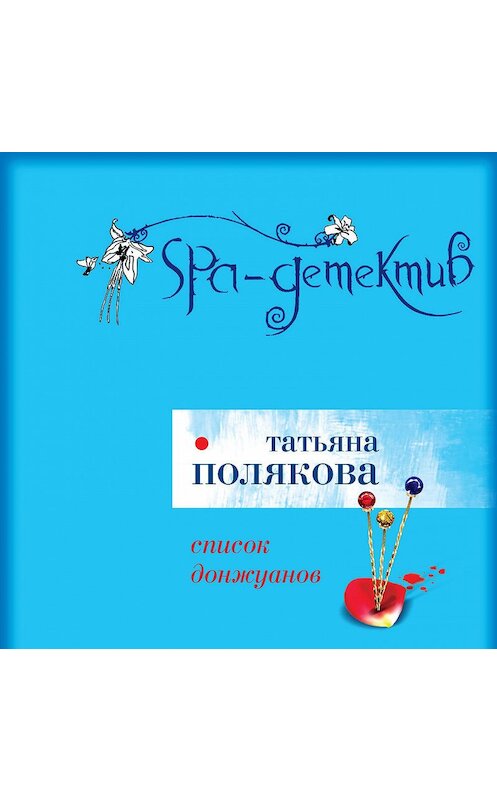 SPA-детектив

татьяна
ПОЛЯКОВА

список
донжуанов